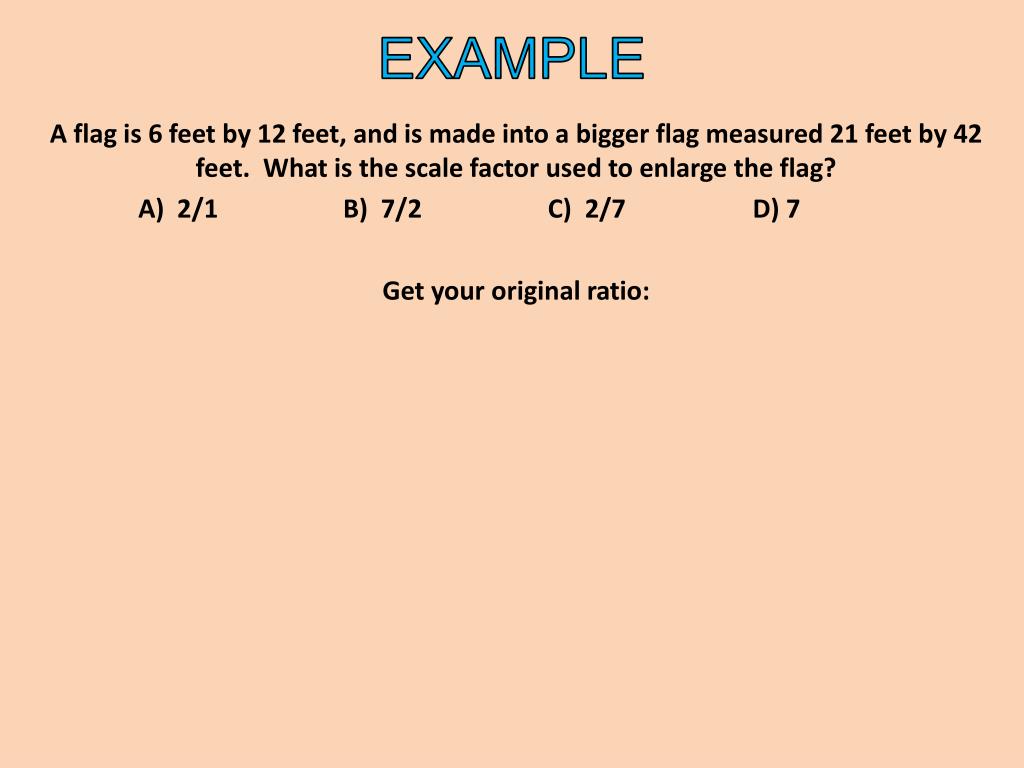 EXAMPLE

A flag is 6 feet by 12 feet, and is made into a bigger flag measured 21 feet by 42 feet. What is the scale factor used to enlarge the flag?

A) 2/1 B) 7/2 C) 2/7 D) 7

Get your original ratio: